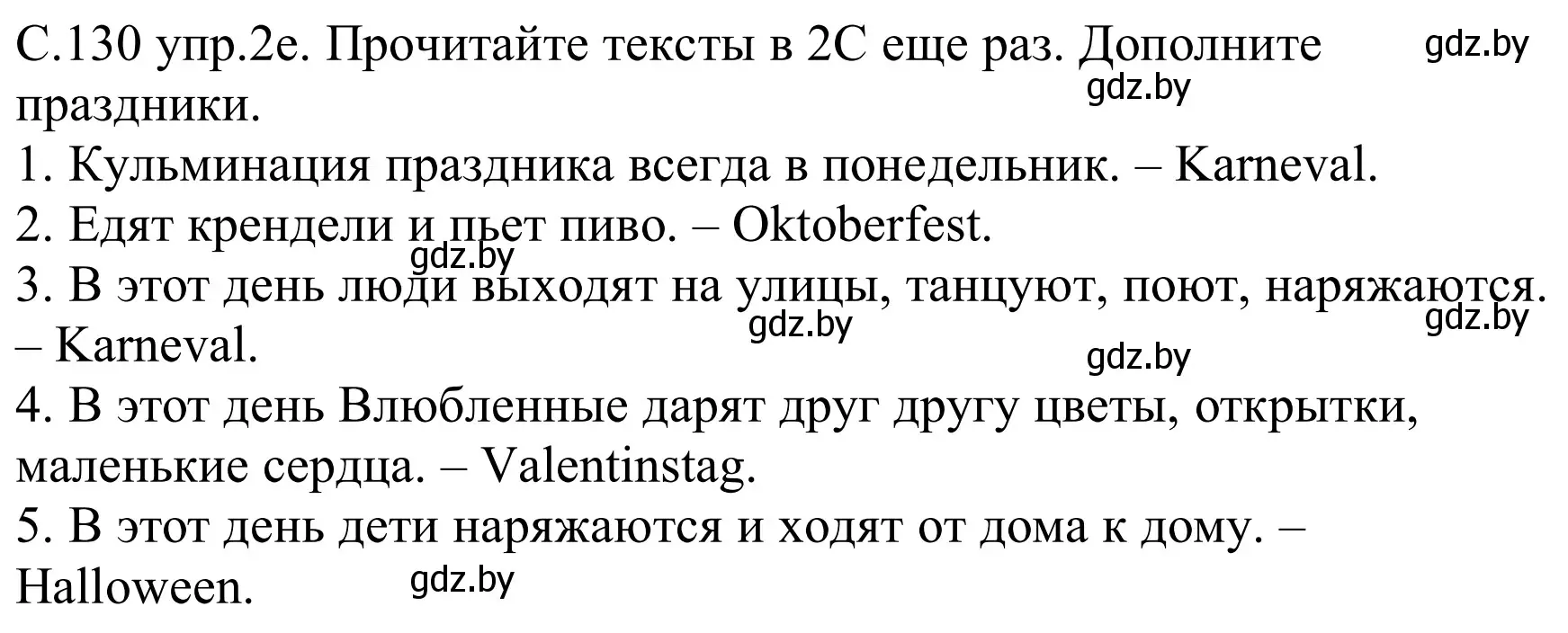 С.130 упр.2е. Прочитайте тексты в 2С еще раз. Дополните праздники.
gdz.by
gdz.by
1. Кульминация праздника всегда в понедельник. – Karneval.
2. Едят крендели и пьет пиво. – Oktoberfest.
gdz.by
3. В этот день люди выходят на улицы, танцуют, поют, наряжаются. – Karneval.
gdz.by
gdz.by
gdz.by
4. В этот день Влюбленные дарят друг другу цветы, открытки, маленькие сердца. – Valentinstag.
5. В этот день дети наряжаются и ходят от дома к дому. – Halloween.
gdz.by